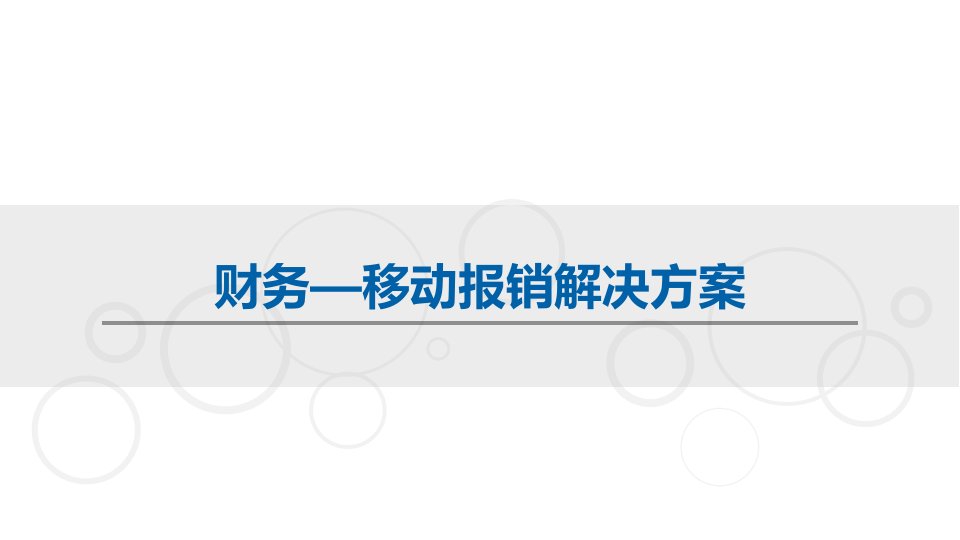 财务—移动报销解决方案